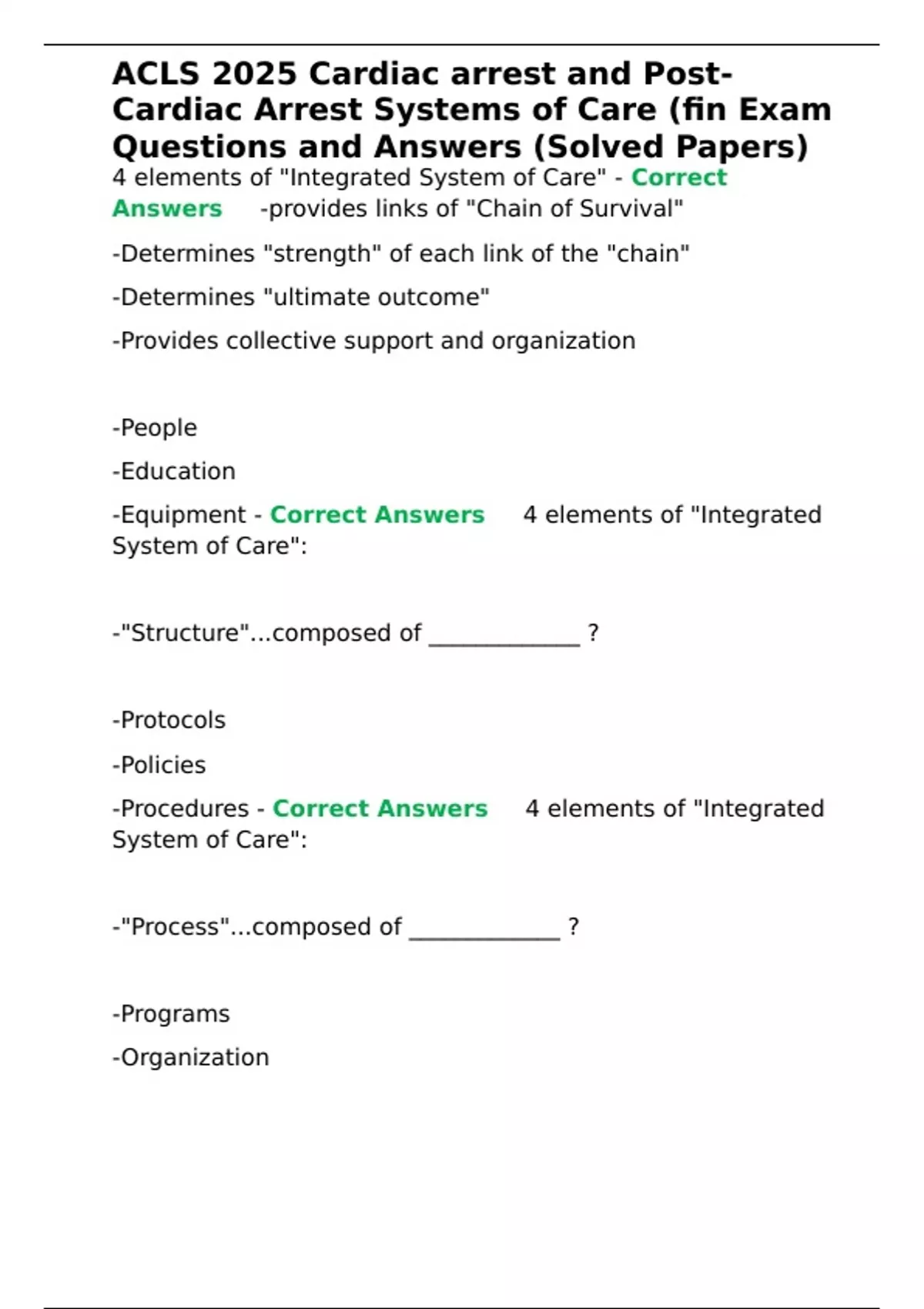 ACLS 2025 Cardiac arrest and Post-Cardiac Arrest Systems of Care (fin Exam Questions and Answers (Solved Papers)

4 elements of "Integrated System of Care" - Correct Answers -provides links of "Chain of Survival"

-Determines "strength" of each link of the "chain"

-Determines "ultimate outcome"

-Provides collective support and organization

-People

-Education

-Equipment - Correct Answers 4 elements of "Integrated System of Care":

-"Structure"...composed of ____________ ?

-Protocols

-Policies

-Procedures - Correct Answers 4 elements of "Integrated System of Care":

-"Process"...composed of ____________ ?

-Programs

-Organization